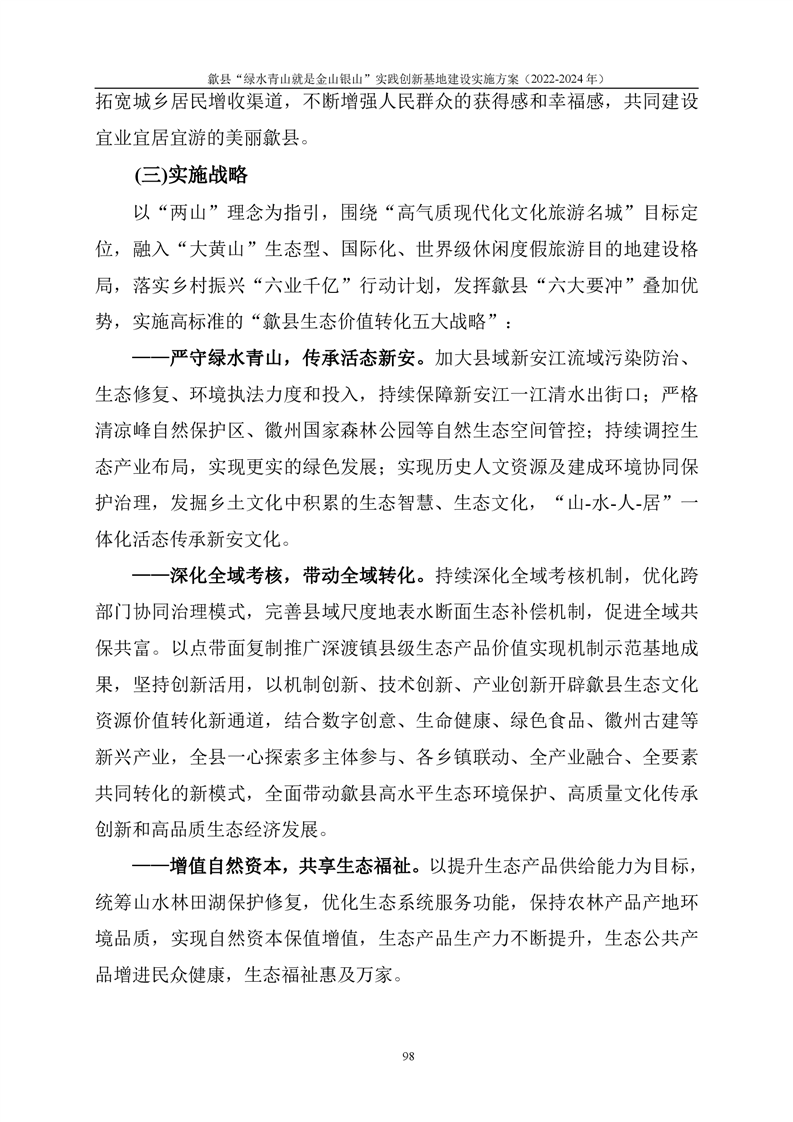 歙县“绿水青山就是金山银山”实践创新基地建设实施方案（2022-2024 年）

拓宽城乡居民增收渠道，不断增强人民群众的获得感和幸福感，共同建设宜业宜居宜游的美丽歙县。

(三)实施战略

以“两山”理念为指引，围绕“高气质现代化文化旅游名城”目标定位，融入“大黄山”生态型、国际化、世界级休闲度假旅游目的地建设格局，落实乡村振兴“六业千亿”行动计划，发挥歙县“六大要冲”叠加优势，实施高标准的“歙县生态价值转化五大战略”：

——严守绿水青山，传承活态新安。加大县域新安江流域污染防治、生态修复、环境执法力度和投入，持续保障新安江一江清水出街口；严格清凉峰自然保护区、徽州国家森林公园等自然生态空间管控；持续调控生态产业布局，实现更实的绿色发展；实现历史人文资源及建成环境协同保护治理，发掘乡土文化中积累的生态智慧、生态文化，“山-水-人-居”一体化活态传承新安文化。

——深化全域考核，带动全域转化。持续深化全域考核机制，优化跨部门协同治理模式，完善县域尺度地表水断面生态补偿机制，促进全域共保共富。以点带面复制推广深渡镇县级生态产品价值实现机制示范基地成果，坚持创新活用，以机制创新、技术创新、产业创新开辟歙县生态文化资源价值转化新通道，结合数字创意、生命健康、绿色食品、徽州古建等新兴产业，全县一心探索多主体参与、各乡镇联动、全产业融合、全要素共同转化的新模式，全面带动歙县高水平生态环境保护、高质量文化传承创新和高品质生态经济发展。

——增值自然资本，共享生态福祉。以提升生态产品供给能力为目标，统筹山水林田湖保护修复，优化生态系统服务功能，保持农林产品产地环境品质，实现自然资本保值增值，生态产品生产力不断提升，生态公共产品增进民众健康，生态福祉惠及万家。

98